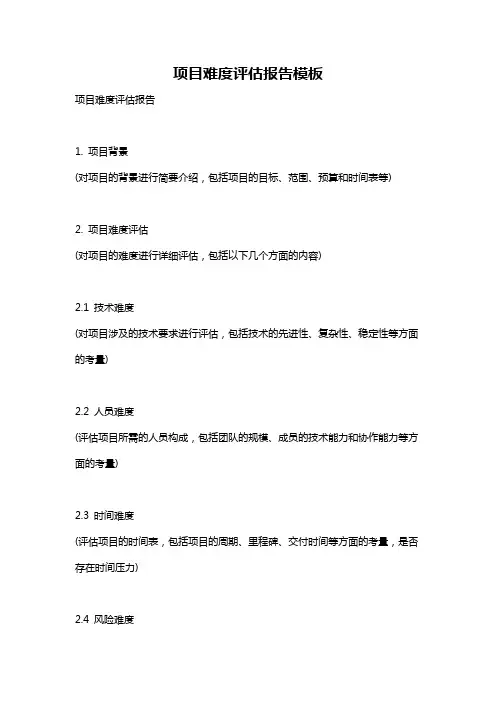 项目难度评估报告模板

项目难度评估报告

1. 项目背景
(对项目的背景进行简要介绍，包括项目的目标、范围、预算和时间表等)

2. 项目难度评估
(对项目的难度进行详细评估，包括以下几个方面的内容)

2.1 技术难度
(对项目涉及的技术要求进行评估，包括技术的先进性、复杂性、稳定性等方面的考量)

2.2 人员难度
(评估项目所需的人员构成，包括团队的规模、成员的技术能力和协作能力等方面的考量)

2.3 时间难度
(评估项目的时间表，包括项目的周期、里程碑、交付时间等方面的考量，是否存在时间压力)

2.4 风险难度